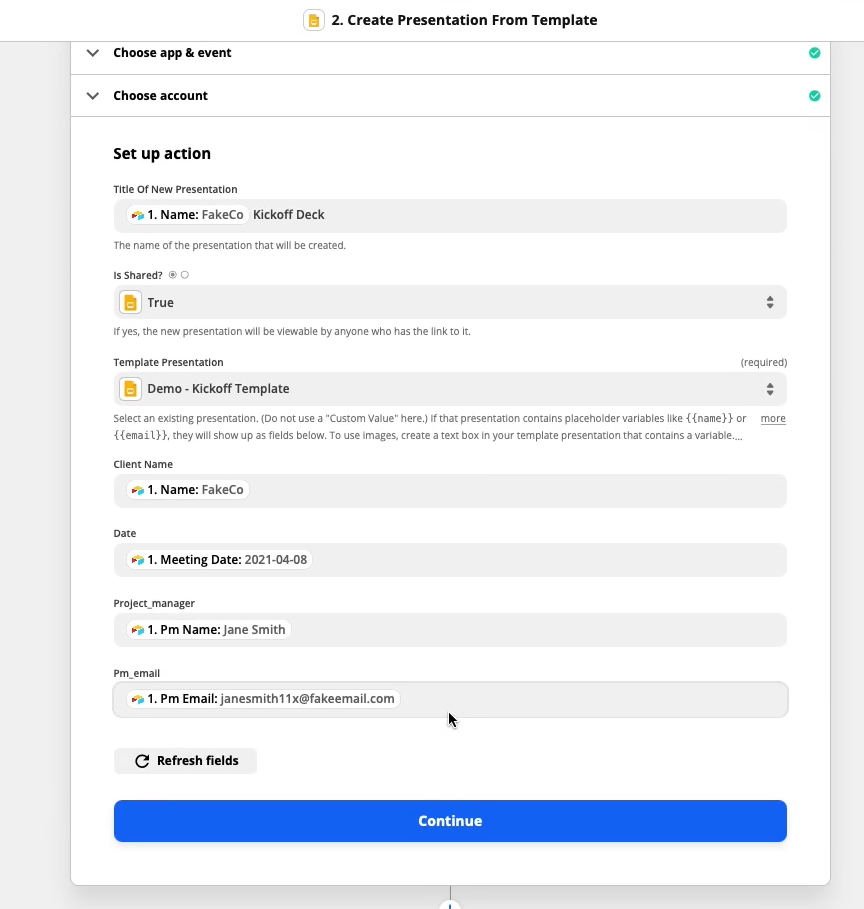 2. Create Presentation From Template

Choose app & event

Choose account

Set up action

Title Of New Presentation

1. Name: FakeCo Kickoff Deck

The name of the presentation that will be created.

Is Shared?

True

If yes, the new presentation will be viewable by anyone who has the link to it.

Template Presentation (required)

Demo - Kickoff Template

Select an existing presentation. (Do not use a "Custom Value" here.) If that presentation contains placeholder variables like {{name}} or {{email}}, they will show up as fields below. To use images, create a text box in your template presentation that contains a variable.... more

Client Name

1. Name: FakeCo

Date

1. Meeting Date: 2021-04-08

Project_manager

1. Pm Name: Jane Smith

Pm_email

1. Pm Email: janesmith11x@fakeemail.com

Refresh fields

Continue